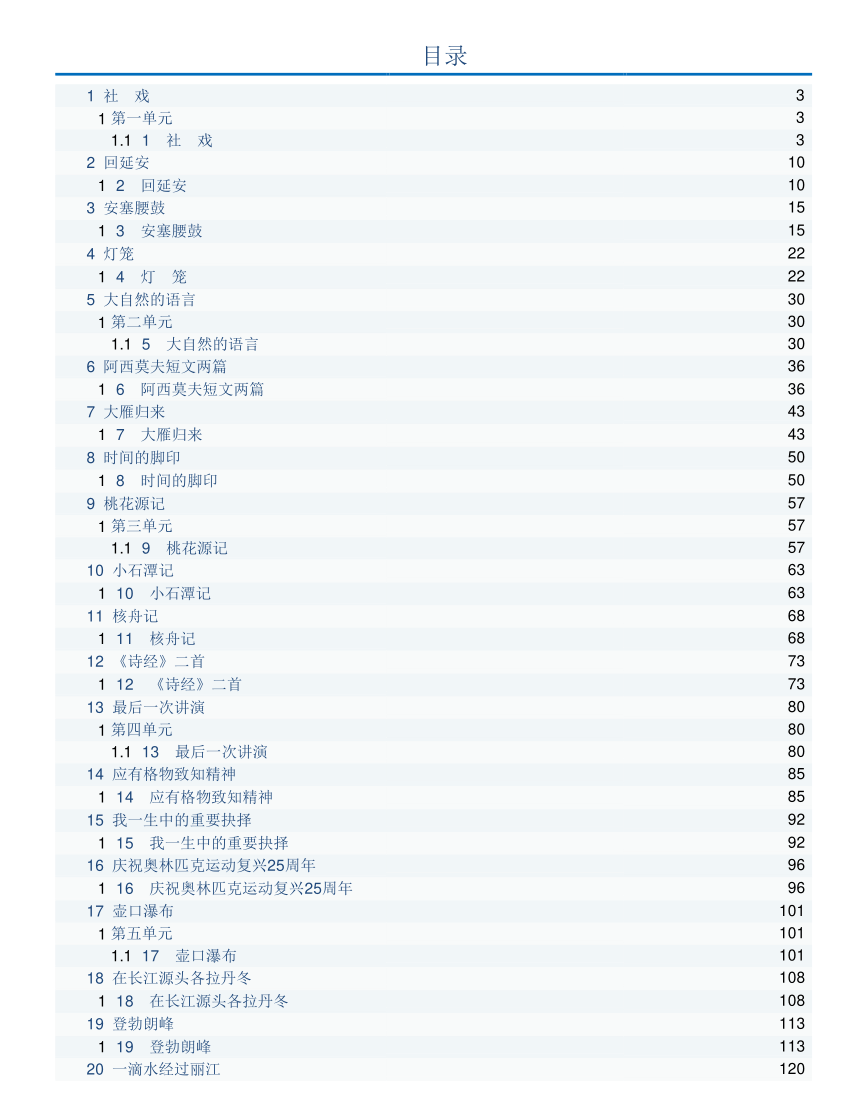 目录

1 社 戏 3
1 第一单元 3
1.1 1 社 戏 3
2 回延安 10
1 2 回延安 10
3 安塞腰鼓 15
1 3 安塞腰鼓 15
4 灯笼 22
1 4 灯 笼 22
5 大自然的语言 30
1 第二单元 30
1.1 5 大自然的语言 30
6 阿西莫夫短文两篇 36
1 6 阿西莫夫短文两篇 36
7 大雁归来 43
1 7 大雁归来 43
8 时间的脚印 50
1 8 时间的脚印 50
9 桃花源记 57
1 第三单元 57
1.1 9 桃花源记 57
10 小石潭记 63
1 10 小石潭记 63
11 核舟记 68
1 11 核舟记 68
12 《诗经》二首 73
1 12 《诗经》二首 73
13 最后一次讲演 80
1 第四单元 80
1.1 13 最后一次讲演 80
14 应有格物致知精神 85
1 14 应有格物致知精神 85
15 我一生中的重要抉择 92
1 15 我一生中的重要抉择 92
16 庆祝奥林匹克运动复兴25周年 96
1 16 庆祝奥林匹克运动复兴25周年 96
17 壶口瀑布 101
1 第五单元 101
1.1 17 壶口瀑布 101
18 在长江源头各拉丹冬 108
1 18 在长江源头各拉丹冬 108
19 登勃朗峰 113
1 19 登勃朗峰 113
20 一滴水经过丽江 120